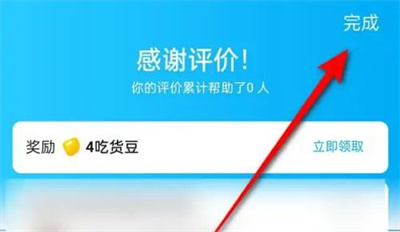 完成

感谢评价!

你的评价累计帮助了0 人

奖励 4吃货豆 立即领取